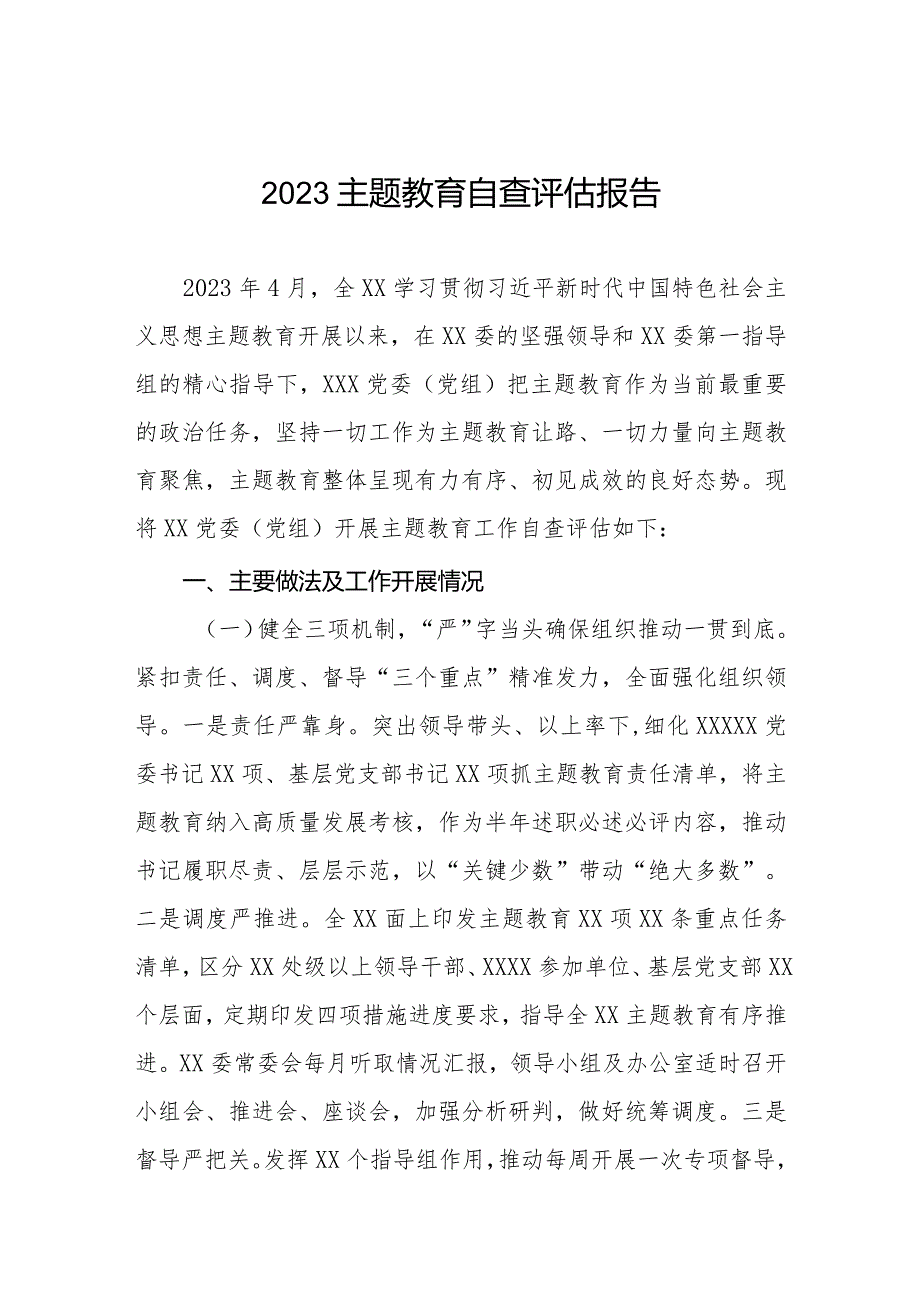 2023主题教育自查评估报告

2023年4月，全XX学习贯彻习近平新时代中国特色社会主义思想主题教育开展以来，在XX委的坚强领导和XX委第一指导组的精心指导下，XXX党委（党组）把主题教育作为当前最重要的政治任务，坚持一切工作为主题教育让路、一切力量向主题教育聚焦，主题教育整体呈现有力有序、初见成效的良好态势。现将XX党委（党组）开展主题教育工作自查评估如下：

一、主要做法及工作开展情况

（一）健全三项机制，“严”字当头确保组织推动一贯到底。紧扣责任、调度、督导“三个重点”精准发力，全面强化组织领导。一是责任严靠身。突出领导带头、以上率下，细化XXXXX党委书记XX项、基层党支部书记XX项抓主题教育责任清单，将主题教育纳入高质量发展考核，作为半年述职必述必评内容，推动书记履职尽责、层层示范，以“关键少数”带动“绝大多数”。二是调度严推进。全XX面上印发主题教育XX项XX条重点任务清单，区分XX处级以上领导干部、XXXX参加单位、基层党支部XX个层面，定期印发四项措施进度要求，指导全XX主题教育有序推进。XX委常委会每月听取情况汇报，领导小组及办公室适时召开小组会、推进会、座谈会，加强分析研判，做好统筹调度。三是督导严把关。发挥XX个指导组作用，推动每周开展一次专项督导，